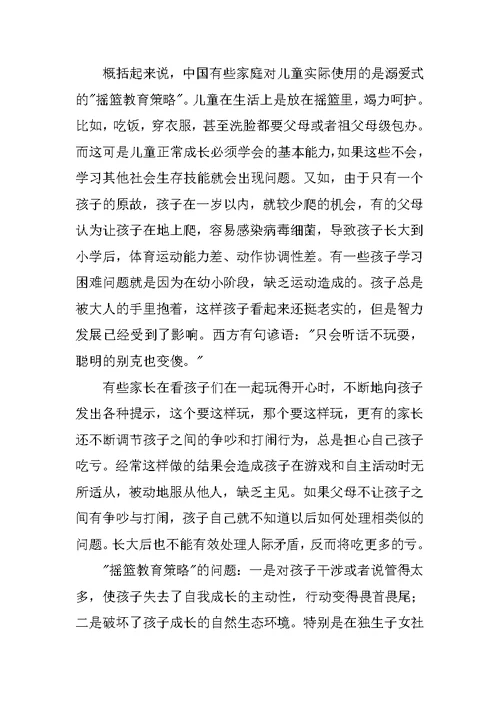 概括起来说，中国有些家庭对儿童实际使用的是溺爱式的"摇篮教育策略"。儿童在生活上是放在摇篮里，竭力呵护。比如，吃饭，穿衣服，甚至洗脸都要父母或者祖父母级包办。而这可是儿童正常成长必须学会的基本能力，如果这些不会，学习其他社会生存技能就会出现问题。又如，由于只有一个孩子的原故，孩子在一岁以内，就较少爬的机会，有的父母认为让孩子在地上爬，容易感染病毒细菌，导致孩子长大到小学后，体育运动能力差、动作协调性差。有一些孩子学习困难问题就是因为在幼小阶段，缺乏运动造成的。孩子总是被大人的手里抱着，这样孩子看起来还挺老实的，但是智力发展已经受到了影响。西方有句谚语："只会听话不玩耍，聪明的别克也变傻。"

有些家长在看孩子们在一起玩得开心时，不断地向孩子发出各种提示，这个要这样玩，那个要这样玩，更有的家长还不断调节孩子之间的争吵和打闹行为，总是担心自己孩子吃亏。经常这样做的结果会造成孩子在游戏和自主活动时无所适从，被动地服从他人，缺乏主见。如果父母不让孩子之间有争吵与打闹，孩子自己就不知道以后如何处理相类似的问题。长大后也不能有效处理人际矛盾，反而将吃更多的亏。

"摇篮教育策略"的问题：一是对孩子干涉或者说管得太多，使孩子失去了自我成长的主动性，行动变得畏首畏尾；二是破坏了孩子成长的自然生态环境。特别是在独生子女社